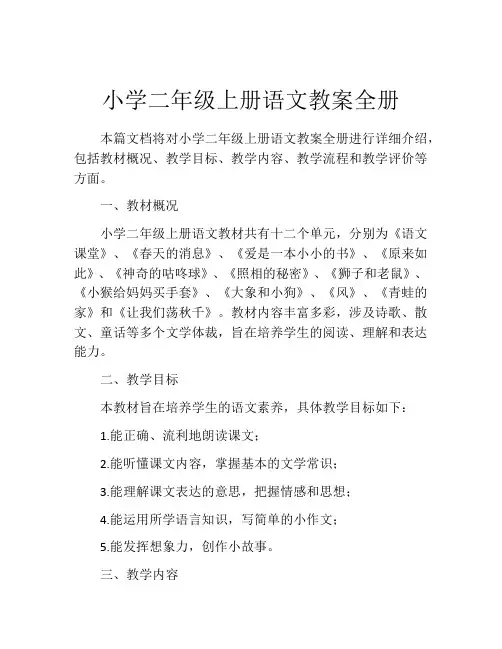 小学二年级上册语文教案全册

本篇文档将对小学二年级上册语文教案全册进行详细介绍，包括教材概况、教学目标、教学内容、教学流程和教学评价等方面。

一、教材概况

小学二年级上册语文教材共有十二个单元，分别为《语文课堂》、《春天的消息》、《爱是一本小小的书》、《原来如此》、《神奇的咕咚球》、《照相的秘密》、《狮子和老鼠》、《小猴给妈妈买手套》、《大象和小狗》、《风》、《青蛙的家》和《让我们荡秋千》。教材内容丰富多彩，涉及诗歌、散文、童话等多个文学体裁，旨在培养学生的阅读、理解和表达能力。

二、教学目标

本教材旨在培养学生的语文素养，具体教学目标如下：

1.能正确、流利地朗读课文；

2.能听懂课文内容，掌握基本的文学常识；

3.能理解课文表达的意思，把握情感和思想；

4.能运用所学语言知识，写简单的小作文；

5.能发挥想象力，创作小故事。

三、教学内容